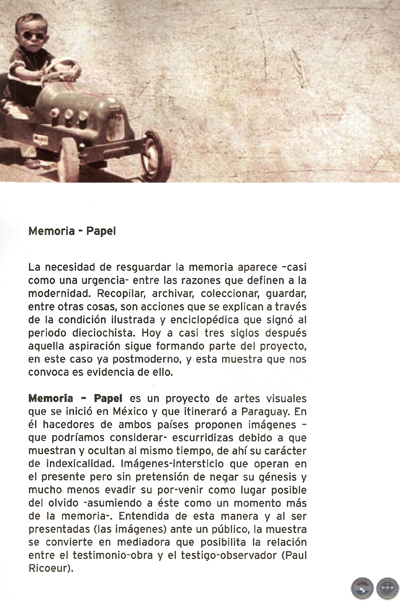 Memoria - Papel

La necesidad de resguardar la memoria aparece -casi como una urgencia- entre las razones que definen a la modernidad. Recopilar, archivar, coleccionar, guardar, entre otras cosas, son acciones que se explican a través de la condición ilustrada y enciclopédica que signó al periodo dieciochista. Hoy a casi tres siglos después aquella aspiración sigue formando parte del proyecto, en este caso ya postmoderno, y esta muestra que nos convoca es evidencia de ello.

Memoria - Papel es un proyecto de artes visuales que se inició en México y que itineraró a Paraguay. En él hacedores de ambos países proponen imágenes - que podríamos considerar- escurridizas debido a que muestran y ocultan al mismo tiempo, de ahí su carácter de indexicalidad. Imágenes-intersticio que operan en el presente pero sin pretensión de negar su génesis y mucho menos evadir su por-venir como lugar posible del olvido -asumiendo a éste como un momento más de la memoria-. Entendida de esta manera y al ser presentadas (las imágenes) ante un público, la muestra se convierte en mediadora que posibilita la relación entre el testimonio-obra y el testigo-observador (Paul Ricoeur).